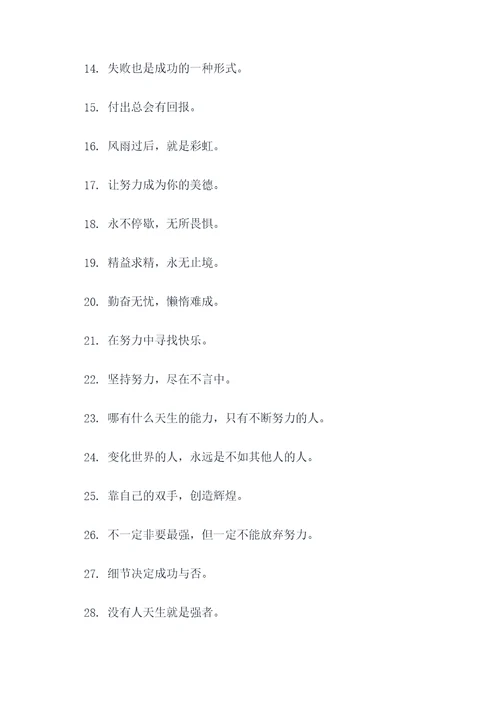 14. 失败也是成功的一种形式。

15. 付出总会有回报。

16. 风雨过后，就是彩虹。

17. 让努力成为你的美德。

18. 永不停歇，无所畏惧。

19. 精益求精，永无止境。

20. 勤奋无忧，懒惰难成。

21. 在努力中寻找快乐。

22. 坚持努力，尽在不言中。

23. 哪有什么天生的能力，只有不断努力的人。

24. 变化世界的人，永远是不如其他人的人。

25. 靠自己的双手，创造辉煌。

26. 不一定非要最强，但一定不能放弃努力。

27. 细节决定成功与否。

28. 没有人天生就是强者。